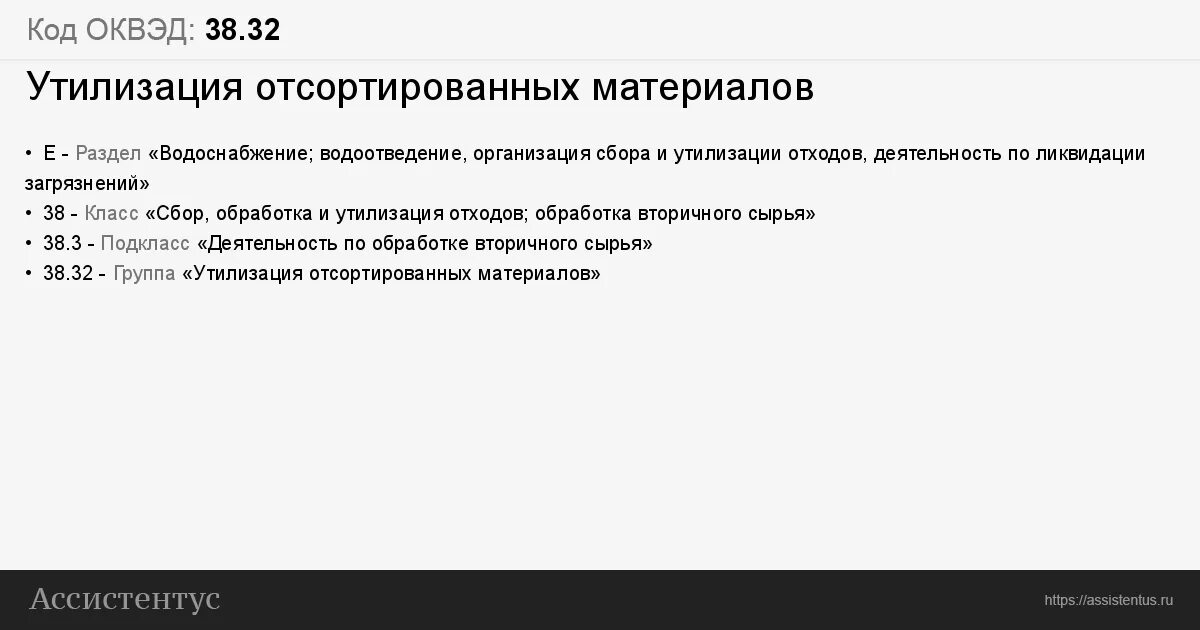 Код ОКВЭД: 38.32

Утилизация отсортированных материалов

• E - Раздел «Водоснабжение; водоотведение, организация сбора и утилизации отходов, деятельность по ликвидации загрязнений»
• 38 - Класс «Сбор, обработка и утилизация отходов; обработка вторичного сырья»
• 38.3 - Подкласс «Деятельность по обработке вторичного сырья»
• 38.32 - Группа «Утилизация отсортированных материалов»

Ассистентус

https://assistentus.ru